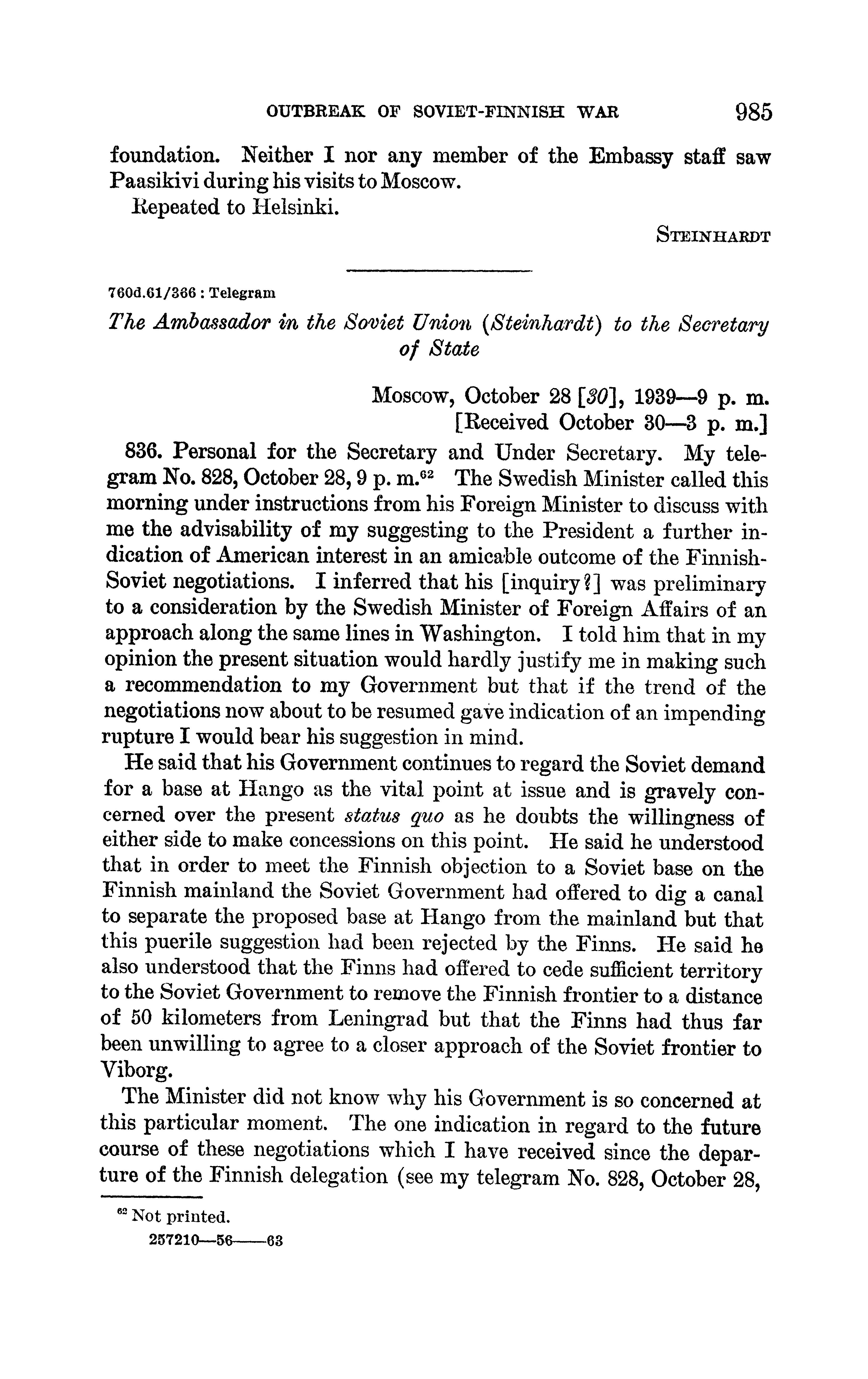 OUTBREAK OF SOVIET-FINNISH WAR 985

foundation. Neither I nor any member of the Embassy staff saw Paasikivi during his visits to Moscow.

Repeated to Helsinki.

STEINHARDT

760d.61/366 : Telegram

The Ambassador in the Soviet Union (Steinhardt) to the Secretary of State

Moscow, October 28 [30], 1939—9 p. m.
[Received October 30—3 p. m.]

836. Personal for the Secretary and Under Secretary. My telegram No. 828, October 28, 9 p. m.$^{62}$ The Swedish Minister called this morning under instructions from his Foreign Minister to discuss with me the advisability of my suggesting to the President a further indication of American interest in an amicable outcome of the Finnish-Soviet negotiations. I inferred that his [inquiry?] was preliminary to a consideration by the Swedish Minister of Foreign Affairs of an approach along the same lines in Washington. I told him that in my opinion the present situation would hardly justify me in making such a recommendation to my Government but that if the trend of the negotiations now about to be resumed gave indication of an impending rupture I would bear his suggestion in mind.

He said that his Government continues to regard the Soviet demand for a base at Hango as the vital point at issue and is gravely concerned over the present status quo as he doubts the willingness of either side to make concessions on this point. He said he understood that in order to meet the Finnish objection to a Soviet base on the Finnish mainland the Soviet Government had offered to dig a canal to separate the proposed base at Hango from the mainland but that this puerile suggestion had been rejected by the Finns. He said he also understood that the Finns had offered to cede sufficient territory to the Soviet Government to remove the Finnish frontier to a distance of 50 kilometers from Leningrad but that the Finns had thus far been unwilling to agree to a closer approach of the Soviet frontier to Viborg.

The Minister did not know why his Government is so concerned at this particular moment. The one indication in regard to the future course of these negotiations which I have received since the departure of the Finnish delegation (see my telegram No. 828, October 28,

$^{62}$ Not printed.

257210—56——63